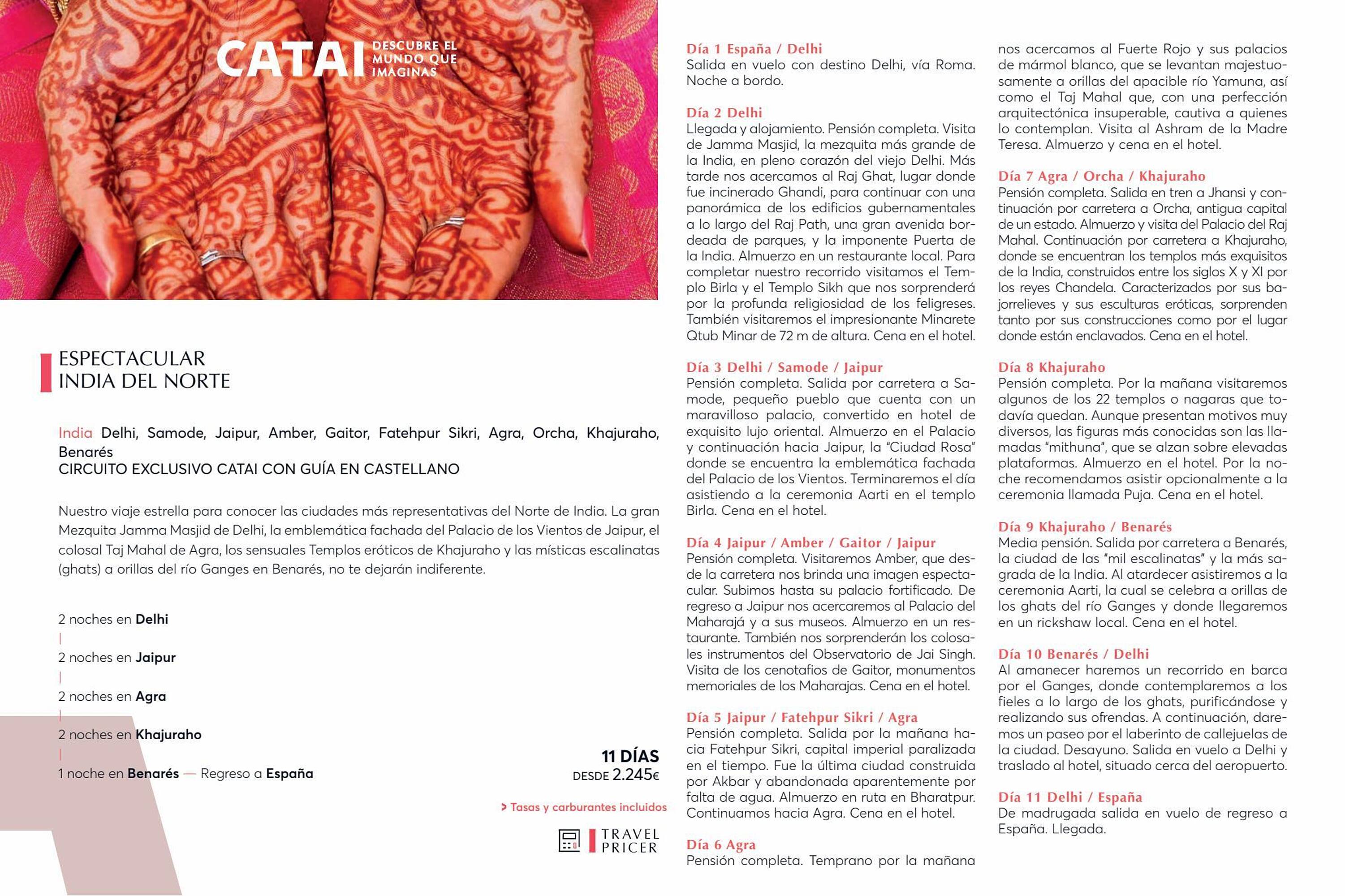 CATAI DESCUBRE EL MUNDO QUE IMAGINAS

ESPECTACULAR
INDIA DEL NORTE

India Delhi, Samode, Jaipur, Amber, Gaitor, Fatehpur Sikri, Agra, Orcha, Khajuraho, Benarés
CIRCUITO EXCLUSIVO CATAI CON GUÍA EN CASTELLANO

Nuestro viaje estrella para conocer las ciudades más representativas del Norte de India. La gran Mezquita Jamma Masjid de Delhi, la emblemática fachada del Palacio de los Vientos de Jaipur, el colosal Taj Mahal de Agra, los sensuales Templos eróticos de Khajuraho y las místicas escalinatas (ghats) a orillas del río Ganges en Benarés, no te dejarán indiferente.

2 noches en Delhi
2 noches en Jaipur
2 noches en Agra
2 noches en Khajuraho
1 noche en Benarés — Regreso a España

11 DÍAS
DESDE 2.245€

> Tasas y carburantes incluidos

TRAVEL PRICER

Día 1 España / Delhi
Salida en vuelo con destino Delhi, vía Roma. Noche a bordo.

Día 2 Delhi
Llegada y alojamiento. Pensión completa. Visita de Jamma Masjid, la mezquita más grande de la India, en pleno corazón del viejo Delhi. Más tarde nos acercamos al Raj Ghat, lugar donde fue incinerado Ghandi, para continuar con una panorámica de los edificios gubernamentales a lo largo del Raj Path, una gran avenida bordeada de parques, y la imponente Puerta de la India. Almuerzo en un restaurante local. Para completar nuestro recorrido visitamos el Templo Birla y el Templo Sikh que nos sorprenderá por la profunda religiosidad de los feligreses. También visitaremos el impresionante Minarete Qtub Minar de 72 m de altura. Cena en el hotel.

Día 3 Delhi / Samode / Jaipur
Pensión completa. Salida por carretera a Samode, pequeño pueblo que cuenta con un maravilloso palacio, convertido en hotel de exquisito lujo oriental. Almuerzo en el Palacio y continuación hacia Jaipur, la "Ciudad Rosa" donde se encuentra la emblemática fachada del Palacio de los Vientos. Terminaremos el día asistiendo a la ceremonia Aarti en el templo Birla. Cena en el hotel.

Día 4 Jaipur / Amber / Gaitor / Jaipur
Pensión completa. Visitaremos Amber, que desde la carretera nos brinda una imagen espectacular. Subimos hasta su palacio fortificado. De regreso a Jaipur nos acercaremos al Palacio del Maharajá y a sus museos. Almuerzo en un restaurante. También nos sorprenderán los colosales instrumentos del Observatorio de Jai Singh. Visita de los cenotafios de Gaitor, monumentos memoriales de los Maharajas. Cena en el hotel.

Día 5 Jaipur / Fatehpur Sikri / Agra
Pensión completa. Salida por la mañana hacia Fatehpur Sikri, capital imperial paralizada en el tiempo. Fue la última ciudad construida por Akbar y abandonada aparentemente por falta de agua. Almuerzo en ruta en Bharatpur. Continuamos hacia Agra. Cena en el hotel.

Día 6 Agra
Pensión completa. Temprano por la mañana nos acercamos al Fuerte Rojo y sus palacios de mármol blanco, que se levantan majestuosamente a orillas del apacible río Yamuna, así como el Taj Mahal que, con una perfección arquitectónica insuperable, cautiva a quienes lo contemplan. Visita al Ashram de la Madre Teresa. Almuerzo y cena en el hotel.

Día 7 Agra / Orcha / Khajuraho
Pensión completa. Salida en tren a Jhansi y continuación por carretera a Orcha, antigua capital de un estado. Almuerzo y visita del Palacio del Raj Mahal. Continuación por carretera a Khajuraho, donde se encuentran los templos más exquisitos de la India, construidos entre los siglos X y XI por los reyes Chandela. Caracterizados por sus bajorrelieves y sus esculturas eróticas, sorprenden tanto por sus construcciones como por el lugar donde están enclavados. Cena en el hotel.

Día 8 Khajuraho
Pensión completa. Por la mañana visitaremos algunos de los 22 templos o nagaras que todavía quedan. Aunque presentan motivos muy diversos, las figuras más conocidas son las llamadas "mithuna", que se alzan sobre elevadas plataformas. Almuerzo en el hotel. Por la noche recomendamos asistir opcionalmente a la ceremonia llamada Puja. Cena en el hotel.

Día 9 Khajuraho / Benarés
Media pensión. Salida por carretera a Benarés, la ciudad de las "mil escalinatas" y la más sagrada de la India. Al atardecer asistiremos a la ceremonia Aarti, la cual se celebra a orillas de los ghats del río Ganges y donde llegaremos en un rickshaw local. Cena en el hotel.

Día 10 Benarés / Delhi
Al amanecer haremos un recorrido en barca por el Ganges, donde contemplaremos a los fieles a lo largo de los ghats, purificándose y realizando sus ofrendas. A continuación, daremos un paseo por el laberinto de callejuelas de la ciudad. Desayuno. Salida en vuelo a Delhi y traslado al hotel, situado cerca del aeropuerto.

Día 11 Delhi / España
De madrugada salida en vuelo de regreso a España. Llegada.